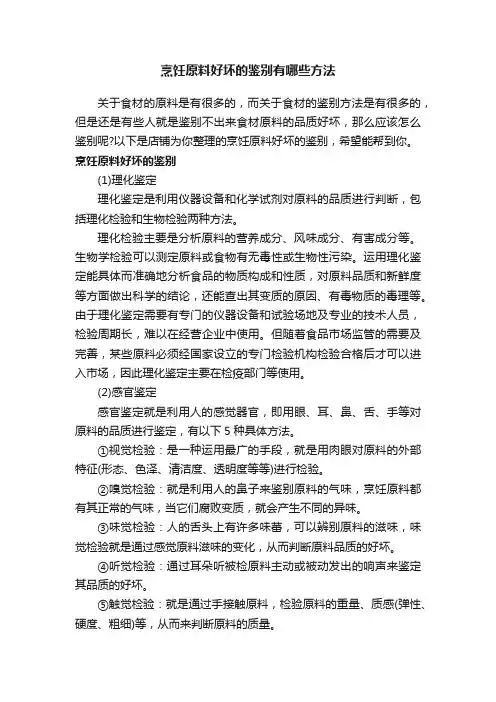 烹饪原料好坏的鉴别有哪些方法

关于食材的原料是有很多的，而关于食材的鉴别方法是有很多的，但是还是有些人就是鉴别不出来食材原料的品质好坏，那么应该怎么鉴别呢?以下是店铺为你整理的烹饪原料好坏的鉴别，希望能帮到你。

烹饪原料好坏的鉴别

(1)理化鉴定

理化鉴定是利用仪器设备和化学试剂对原料的品质进行判断，包括理化检验和生物检验两种方法。

理化检验主要是分析原料的营养成分、风味成分、有害成分等。生物学检验可以测定原料或食物有无毒性或生物性污染。运用理化鉴定能具体而准确地分析食品的物质构成和性质，对原料品质和新鲜度等方面做出科学的结论，还能查出其变质的原因、有毒物质的毒理等。由于理化鉴定需要有专门的仪器设备和试验场地及专业的技术人员，检验周期长，难以在经营企业中使用。但随着食品市场监管的需要及完善，某些原料必须经国家设立的专门检验机构检验合格后才可以进入市场，因此理化鉴定主要在检疫部门等使用。

(2)感官鉴定

感官鉴定就是利用人的感觉器官，即用眼、耳、鼻、舌、手等对原料的品质进行鉴定，有以下 5 种具体方法。

①视觉检验：是一种运用最广的手段，就是用肉眼对原料的外部特征(形态、色泽、清洁度、透明度等等)进行检验。

②嗅觉检验：就是利用人的鼻子来鉴别原料的气味，烹饪原料都有其正常的气味，当它们腐败变质，就会产生不同的异味。

③味觉检验：人的舌头上有许多味蕾，可以辨别原料的滋味，味觉检验就是通过感觉原料滋味的变化，从而判断原料品质的好坏。

④听觉检验：通过耳朵听被检原料主动或被动发出的响声来鉴定其品质的好坏。

⑤触觉检验：就是通过手接触原料，检验原料的重量、质感(弹性、硬度、粗细)等，从而来判断原料的质量。